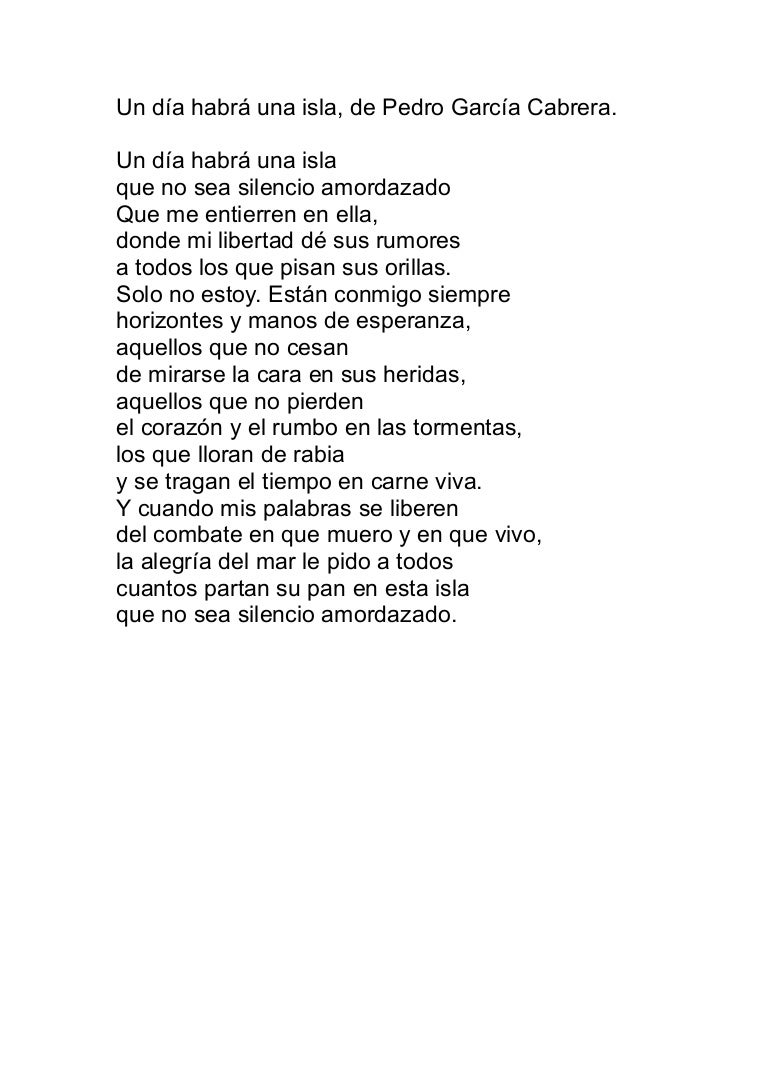 Un día habrá una isla, de Pedro García Cabrera.

Un día habrá una isla
que no sea silencio amordazado
Que me entierren en ella,
donde mi libertad dé sus rumores
a todos los que pisan sus orillas.
Solo no estoy. Están conmigo siempre
horizontes y manos de esperanza,
aquellos que no cesan
de mirarse la cara en sus heridas,
aquellos que no pierden
el corazón y el rumbo en las tormentas,
los que lloran de rabia
y se tragan el tiempo en carne viva.
Y cuando mis palabras se liberen
del combate en que muero y en que vivo,
la alegría del mar le pido a todos
cuantos partan su pan en esta isla
que no sea silencio amordazado.